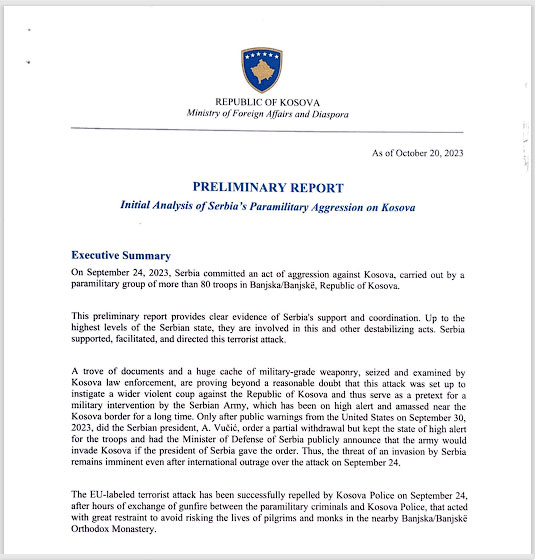 REPUBLIC OF KOSOVA
Ministry of Foreign Affairs and Diaspora

As of October 20, 2023

PRELIMINARY REPORT
Initial Analysis of Serbia's Paramilitary Aggression on Kosova

Executive Summary
On September 24, 2023, Serbia committed an act of aggression against Kosova, carried out by a paramilitary group of more than 80 troops in Banjska/Banjskë, Republic of Kosova.

This preliminary report provides clear evidence of Serbia's support and coordination. Up to the highest levels of the Serbian state, they are involved in this and other destabilizing acts. Serbia supported, facilitated, and directed this terrorist attack.

A trove of documents and a huge cache of military-grade weaponry, seized and examined by Kosova law enforcement, are proving beyond a reasonable doubt that this attack was set up to instigate a wider violent coup against the Republic of Kosova and thus serve as a pretext for a military intervention by the Serbian Army, which has been on high alert and amassed near the Kosova border for a long time. Only after public warnings from the United States on September 30, 2023, did the Serbian president, A. Vučić, order a partial withdrawal but kept the state of high alert for the troops and had the Minister of Defense of Serbia publicly announce that the army would invade Kosova if the president of Serbia gave the order. Thus, the threat of an invasion by Serbia remains imminent even after international outrage over the attack on September 24.

The EU-labeled terrorist attack has been successfully repelled by Kosova Police on September 24, after hours of exchange of gunfire between the paramilitary criminals and Kosova Police, that acted with great restraint to avoid risking the lives of pilgrims and monks in the nearby Banjska/Banjskë Orthodox Monastery.